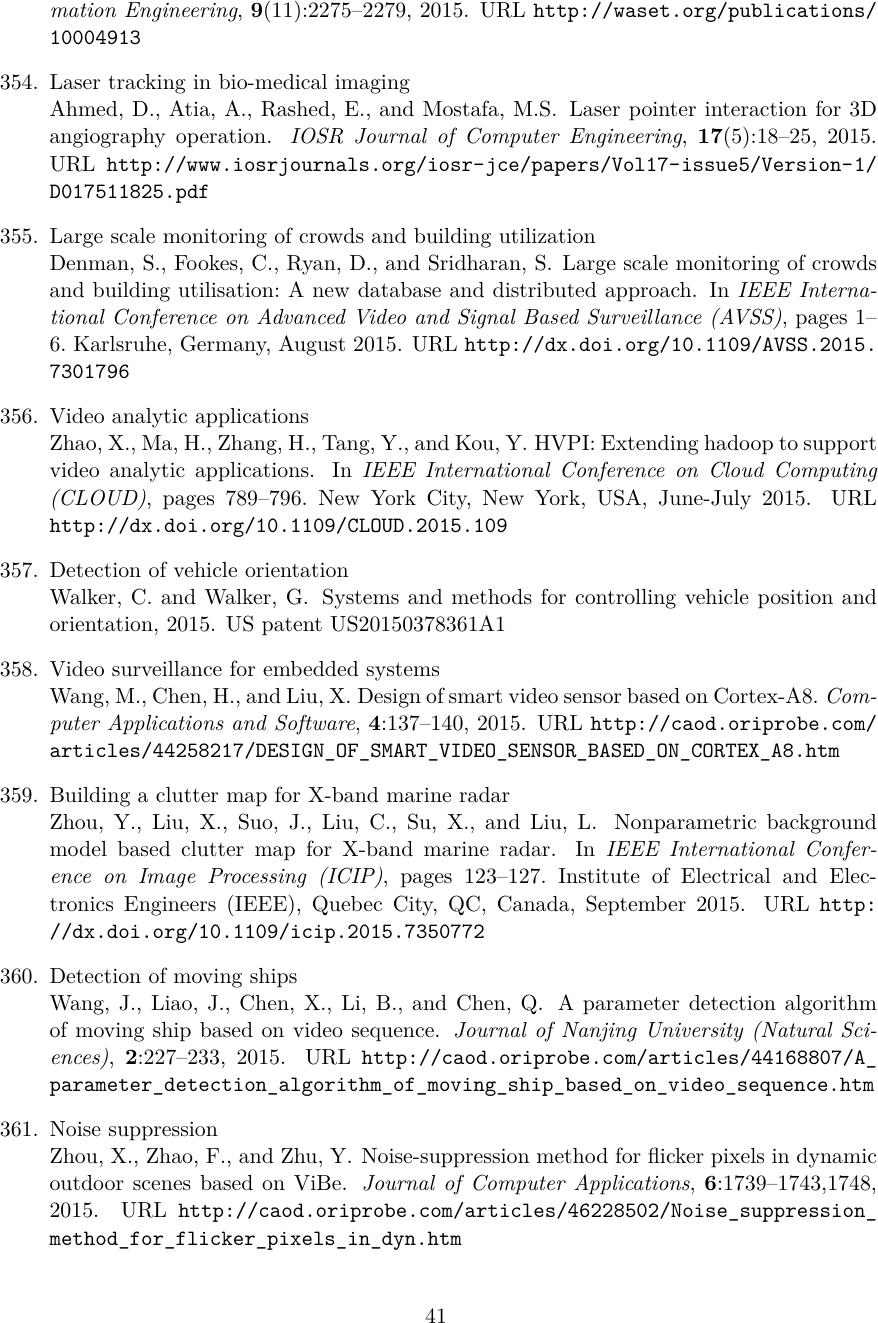 mation Engineering, 9(11):2275–2279, 2015. URL http://waset.org/publications/10004913

354. Laser tracking in bio-medical imaging
Ahmed, D., Atia, A., Rashed, E., and Mostafa, M.S. Laser pointer interaction for 3D angiography operation. IOSR Journal of Computer Engineering, 17(5):18–25, 2015. URL http://www.iosrjournals.org/iosr-jce/papers/Vol17-issue5/Version-1/D017511825.pdf

355. Large scale monitoring of crowds and building utilization
Denman, S., Fookes, C., Ryan, D., and Sridharan, S. Large scale monitoring of crowds and building utilisation: A new database and distributed approach. In IEEE International Conference on Advanced Video and Signal Based Surveillance (AVSS), pages 1–6. Karlsruhe, Germany, August 2015. URL http://dx.doi.org/10.1109/AVSS.2015.7301796

356. Video analytic applications
Zhao, X., Ma, H., Zhang, H., Tang, Y., and Kou, Y. HVPI: Extending hadoop to support video analytic applications. In IEEE International Conference on Cloud Computing (CLOUD), pages 789–796. New York City, New York, USA, June-July 2015. URL http://dx.doi.org/10.1109/CLOUD.2015.109

357. Detection of vehicle orientation
Walker, C. and Walker, G. Systems and methods for controlling vehicle position and orientation, 2015. US patent US20150378361A1

358. Video surveillance for embedded systems
Wang, M., Chen, H., and Liu, X. Design of smart video sensor based on Cortex-A8. Computer Applications and Software, 4:137–140, 2015. URL http://caod.oriprobe.com/articles/44258217/DESIGN_OF_SMART_VIDEO_SENSOR_BASED_ON_CORTEX_A8.htm

359. Building a clutter map for X-band marine radar
Zhou, Y., Liu, X., Suo, J., Liu, C., Su, X., and Liu, L. Nonparametric background model based clutter map for X-band marine radar. In IEEE International Conference on Image Processing (ICIP), pages 123–127. Institute of Electrical and Electronics Engineers (IEEE), Quebec City, QC, Canada, September 2015. URL http://dx.doi.org/10.1109/icip.2015.7350772

360. Detection of moving ships
Wang, J., Liao, J., Chen, X., Li, B., and Chen, Q. A parameter detection algorithm of moving ship based on video sequence. Journal of Nanjing University (Natural Sciences), 2:227–233, 2015. URL http://caod.oriprobe.com/articles/44168807/A_parameter_detection_algorithm_of_moving_ship_based_on_video_sequence.htm

361. Noise suppression
Zhou, X., Zhao, F., and Zhu, Y. Noise-suppression method for flicker pixels in dynamic outdoor scenes based on ViBe. Journal of Computer Applications, 6:1739–1743,1748, 2015. URL http://caod.oriprobe.com/articles/46228502/Noise_suppression_method_for_flicker_pixels_in_dyn.htm

41